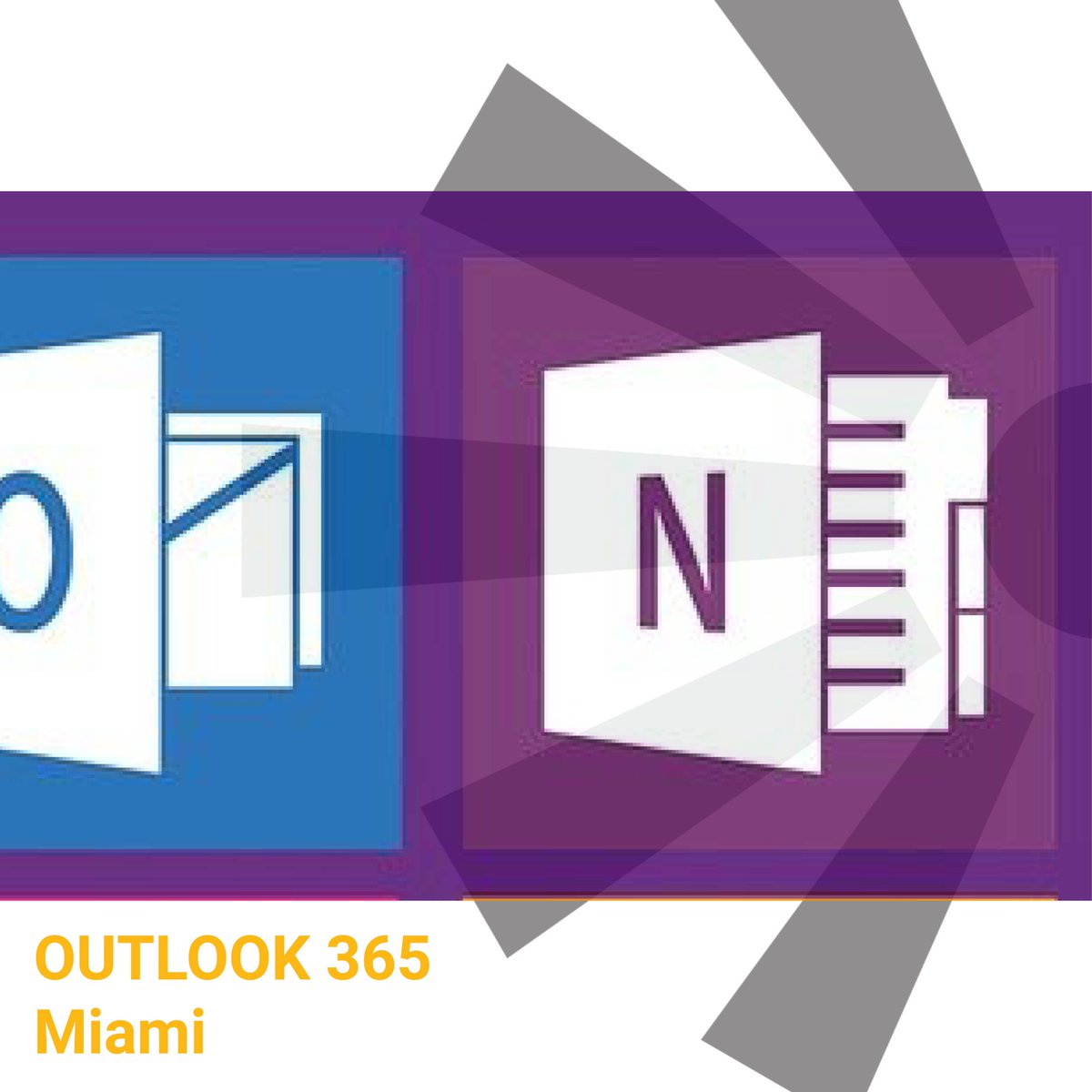 O

N

OUTLOOK 365
Miami